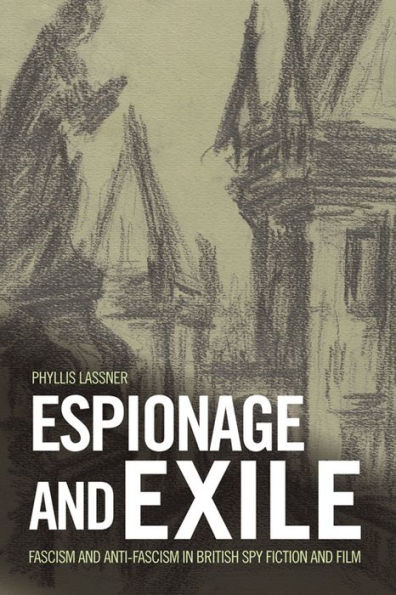 PHYLLIS LASSNER

ESPIONAGE AND EXILE

FASCISM AND ANTI-FASCISM IN BRITISH SPY FICTION AND FILM